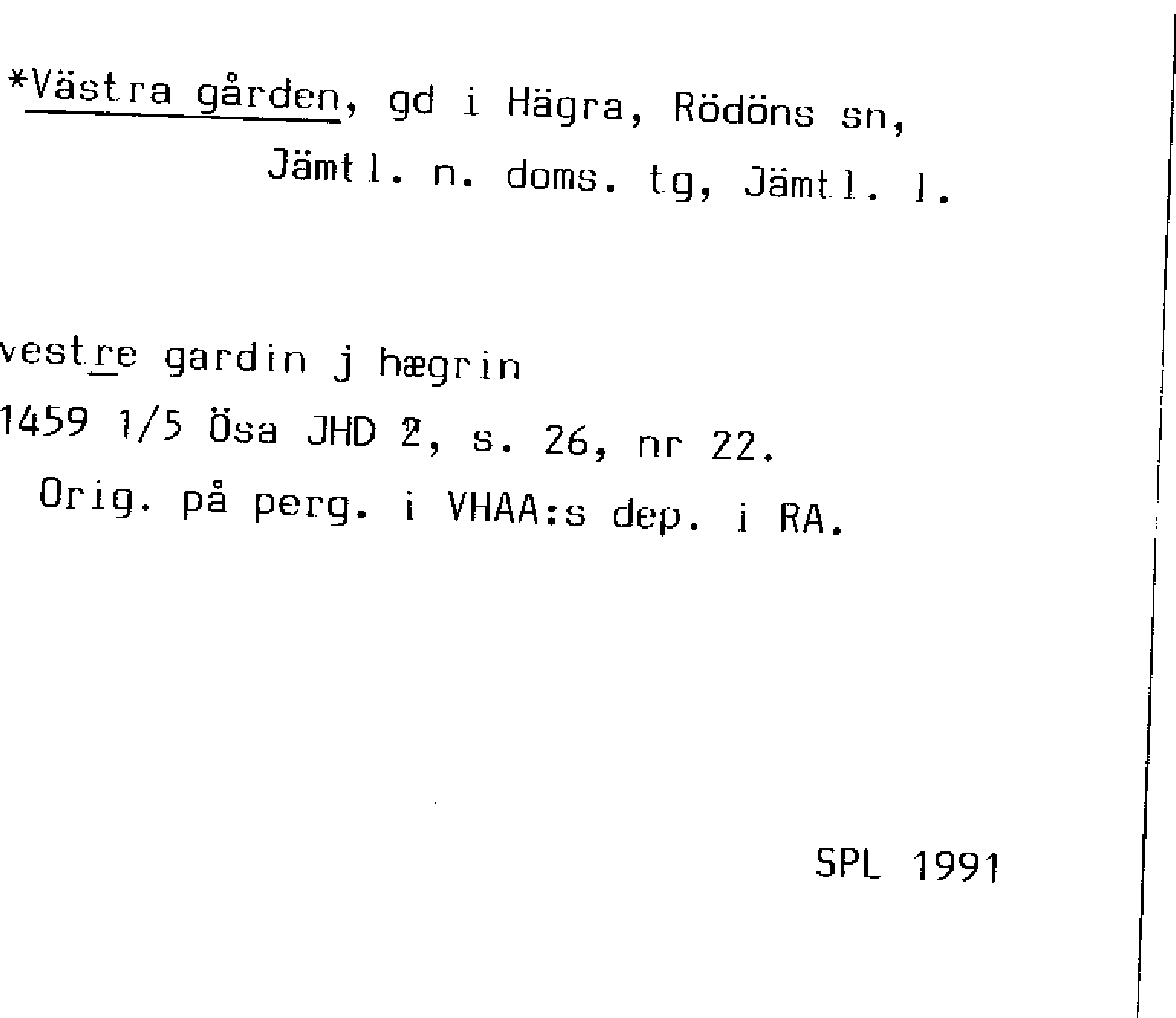 *Västra gården, gd i Hägra, Rödöns sn, Jämtl. n. doms. tg, Jämtl. l.

vestre gardin j hægrin
1459 1/5 Ösa JHD 2, s. 26, nr 22.
Orig. på perg. i VHAA:s dep. i RA.

SPL 1991